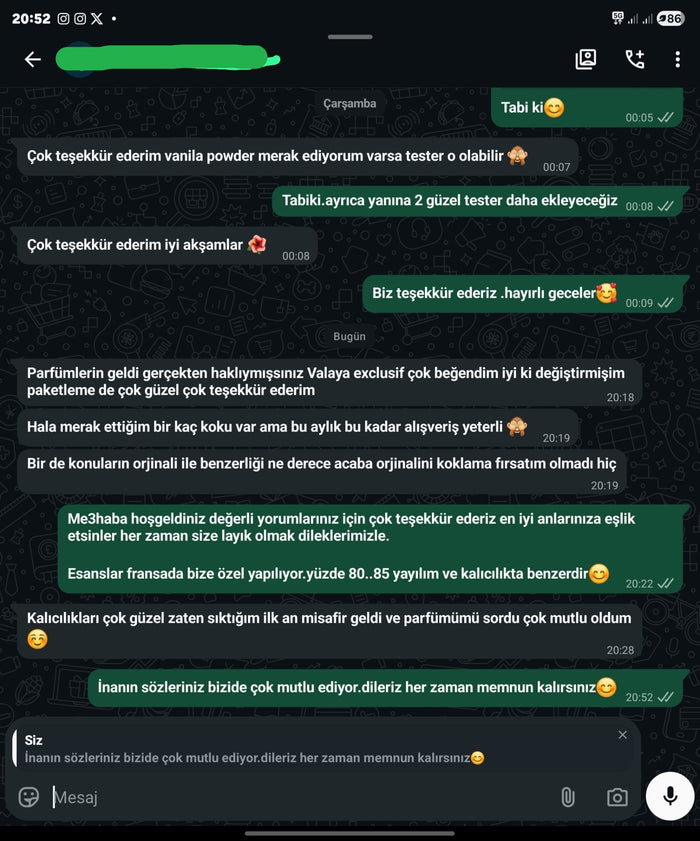 20:52

86

Çarşamba

Tabi ki😊
00:05

Çok teşekkür ederim vanila powder merak ediyorum varsa tester o olabilir 🙈
00:07

Tabiki.ayrıca yanına 2 güzel tester daha ekleyeceğiz
00:08

Çok teşekkür ederim iyi akşamlar 🌺
00:08

Biz teşekkür ederiz .hayırlı geceler🥰
00:09

Bugün

Parfümlerin geldi gerçekten haklıymışsınız Valaya exclusif çok beğendim iyi ki değiştirmişim paketleme de çok güzel çok teşekkür ederim
20:18

Hala merak ettiğim bir kaç koku var ama bu aylık bu kadar alışveriş yeterli 🙈
20:19

Bir de konuların orjinali ile benzerliği ne derece acaba orjinalini koklama fırsatım olmadı hiç
20:19

Me3haba hoşgeldiniz değerli yorumlarınız için çok teşekkür ederiz en iyi anlarınıza eşlik etsinler her zaman size layık olmak dileklerimizle.

Esanslar fransada bize özel yapılıyor.yüzde 80..85 yayılım ve kalıcılıkta benzerdir😊
20:22

Kalıcılıkları çok güzel zaten sıktığım ilk an misafir geldi ve parfümümü sordu çok mutlu oldum ☺️
20:28

İnanın sözleriniz bizide çok mutlu ediyor.dileriz her zaman memnun kalırsınız😊
20:52

Siz
İnanın sözleriniz bizide çok mutlu ediyor.dileriz her zaman memnun kalırsınız😊

Mesaj